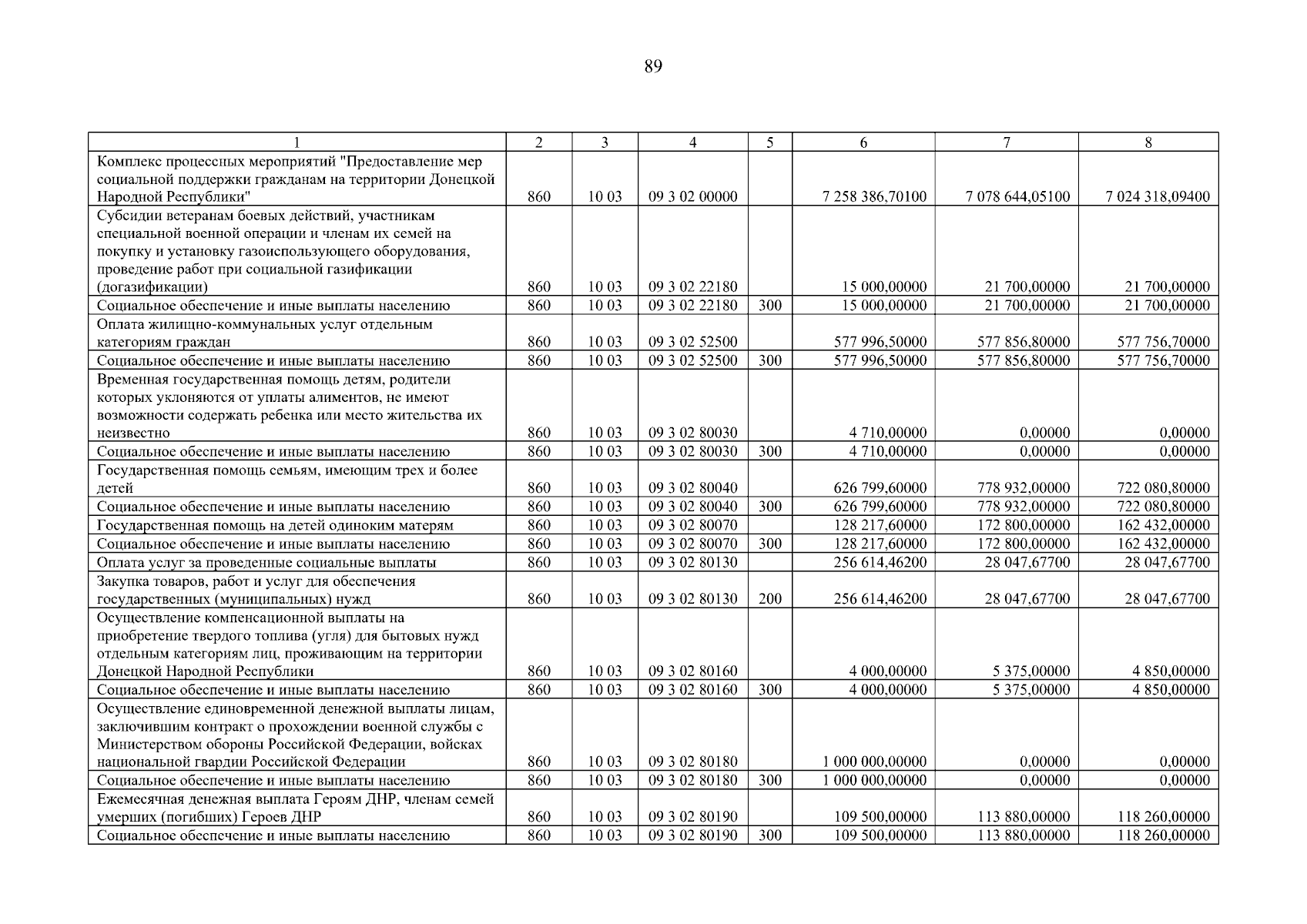 89

| 1 | 2 | 3 | 4 | 5 | 6 | 7 | 8 |
|---|---|---|---|---|---|---|---|
| Комплекс процессных мероприятий "Предоставление мер социальной поддержки гражданам на территории Донецкой Народной Республики" | 860 | 10 03 | 09 3 02 00000 | | 7 258 386,70100 | 7 078 644,05100 | 7 024 318,09400 |
| Субсидии ветеранам боевых действий, участникам специальной военной операции и членам их семей на покупку и установку газоиспользующего оборудования, проведение работ при социальной газификации (догазификации) | 860 | 10 03 | 09 3 02 22180 | | 15 000,00000 | 21 700,00000 | 21 700,00000 |
| Социальное обеспечение и иные выплаты населению | 860 | 10 03 | 09 3 02 22180 | 300 | 15 000,00000 | 21 700,00000 | 21 700,00000 |
| Оплата жилищно-коммунальных услуг отдельным категориям граждан | 860 | 10 03 | 09 3 02 52500 | | 577 996,50000 | 577 856,80000 | 577 756,70000 |
| Социальное обеспечение и иные выплаты населению | 860 | 10 03 | 09 3 02 52500 | 300 | 577 996,50000 | 577 856,80000 | 577 756,70000 |
| Временная государственная помощь детям, родители которых уклоняются от уплаты алиментов, не имеют возможности содержать ребенка или место жительства их неизвестно | 860 | 10 03 | 09 3 02 80030 | | 4 710,00000 | 0,00000 | 0,00000 |
| Социальное обеспечение и иные выплаты населению | 860 | 10 03 | 09 3 02 80030 | 300 | 4 710,00000 | 0,00000 | 0,00000 |
| Государственная помощь семьям, имеющим трех и более детей | 860 | 10 03 | 09 3 02 80040 | | 626 799,60000 | 778 932,00000 | 722 080,80000 |
| Социальное обеспечение и иные выплаты населению | 860 | 10 03 | 09 3 02 80040 | 300 | 626 799,60000 | 778 932,00000 | 722 080,80000 |
| Государственная помощь на детей одиноким матерям | 860 | 10 03 | 09 3 02 80070 | | 128 217,60000 | 172 800,00000 | 162 432,00000 |
| Социальное обеспечение и иные выплаты населению | 860 | 10 03 | 09 3 02 80070 | 300 | 128 217,60000 | 172 800,00000 | 162 432,00000 |
| Оплата услуг за проведенные социальные выплаты | 860 | 10 03 | 09 3 02 80130 | | 256 614,46200 | 28 047,67700 | 28 047,67700 |
| Закупка товаров, работ и услуг для обеспечения государственных (муниципальных) нужд | 860 | 10 03 | 09 3 02 80130 | 200 | 256 614,46200 | 28 047,67700 | 28 047,67700 |
| Осуществление компенсационной выплаты на приобретение твердого топлива (угля) для бытовых нужд отдельным категориям лиц, проживающим на территории Донецкой Народной Республики | 860 | 10 03 | 09 3 02 80160 | | 4 000,00000 | 5 375,00000 | 4 850,00000 |
| Социальное обеспечение и иные выплаты населению | 860 | 10 03 | 09 3 02 80160 | 300 | 4 000,00000 | 5 375,00000 | 4 850,00000 |
| Осуществление единовременной денежной выплаты лицам, заключившим контракт о прохождении военной службы с Министерством обороны Российской Федерации, войсках национальной гвардии Российской Федерации | 860 | 10 03 | 09 3 02 80180 | | 1 000 000,00000 | 0,00000 | 0,00000 |
| Социальное обеспечение и иные выплаты населению | 860 | 10 03 | 09 3 02 80180 | 300 | 1 000 000,00000 | 0,00000 | 0,00000 |
| Ежемесячная денежная выплата Героям ДНР, членам семей умерших (погибших) Героев ДНР | 860 | 10 03 | 09 3 02 80190 | | 109 500,00000 | 113 880,00000 | 118 260,00000 |
| Социальное обеспечение и иные выплаты населению | 860 | 10 03 | 09 3 02 80190 | 300 | 109 500,00000 | 113 880,00000 | 118 260,00000 |